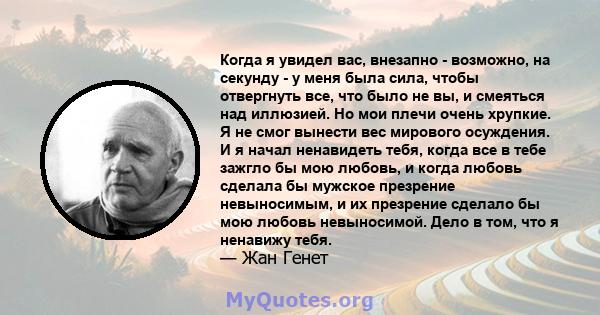 Когда я увидел вас, внезапно - возможно, на секунду - у меня была сила, чтобы отвергнуть все, что было не вы, и смеяться над иллюзией. Но мои плечи очень хрупкие. Я не смог вынести вес мирового осуждения. И я начал ненавидеть тебя, когда все в тебе зажгло бы мою любовь, и когда любовь сделала бы мужское презрение невыносимым, и их презрение сделало бы мою любовь невыносимой. Дело в том, что я ненавижу тебя.
— Жан Генет

MyQuotes.org